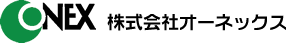 ONEX 株式会社オーネックス